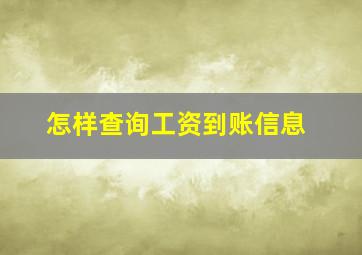 怎样查询工资到账信息